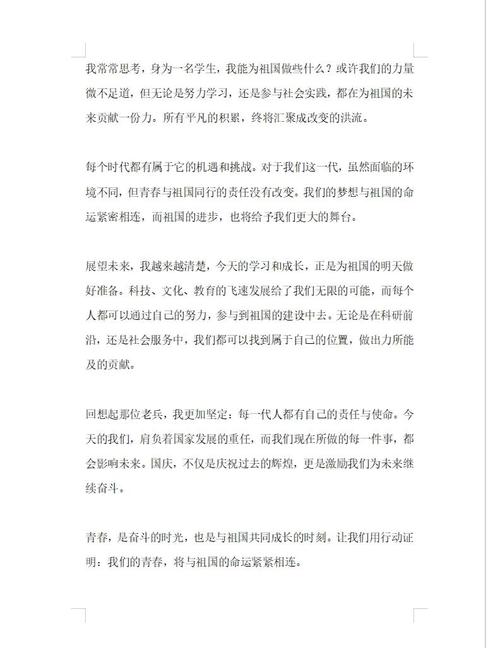 我常常思考，身为一名学生，我能为祖国做些什么？或许我们的力量微不足道，但无论是努力学习，还是参与社会实践，都在为祖国的未来贡献一份力。所有平凡的积累，终将汇聚成改变的洪流。

每个时代都有属于它的机遇和挑战。对于我们这一代，虽然面临的环境不同，但青春与祖国同行的责任没有改变。我们的梦想与祖国的命运紧密相连，而祖国的进步，也将给予我们更大的舞台。

展望未来，我越来越清楚，今天的学习和成长，正是为祖国的明天做好准备。科技、文化、教育的飞速发展给了我们无限的可能，而每个人都可以通过自己的努力，参与到祖国的建设中去。无论是在科研前沿，还是社会服务中，我们都可以找到属于自己的位置，做出力所能及的贡献。

回想起那位老兵，我更加坚定：每一代人都有自己的责任与使命。今天的我们，肩负着国家发展的重任，而我们现在所做的每一件事，都会影响未来。国庆，不仅是庆祝过去的辉煌，更是激励我们为未来继续奋斗。

青春，是奋斗的时光，也是与祖国共同成长的时刻。让我们用行动证明：我们的青春，将与祖国的命运紧紧相连。